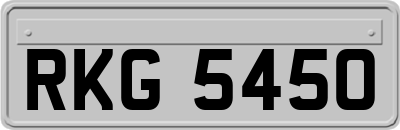 RKG 5450